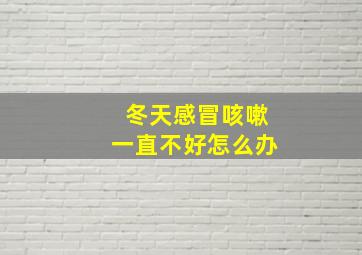 冬天感冒咳嗽
一直不好怎么办